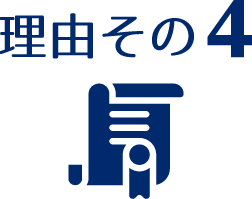 理由その4